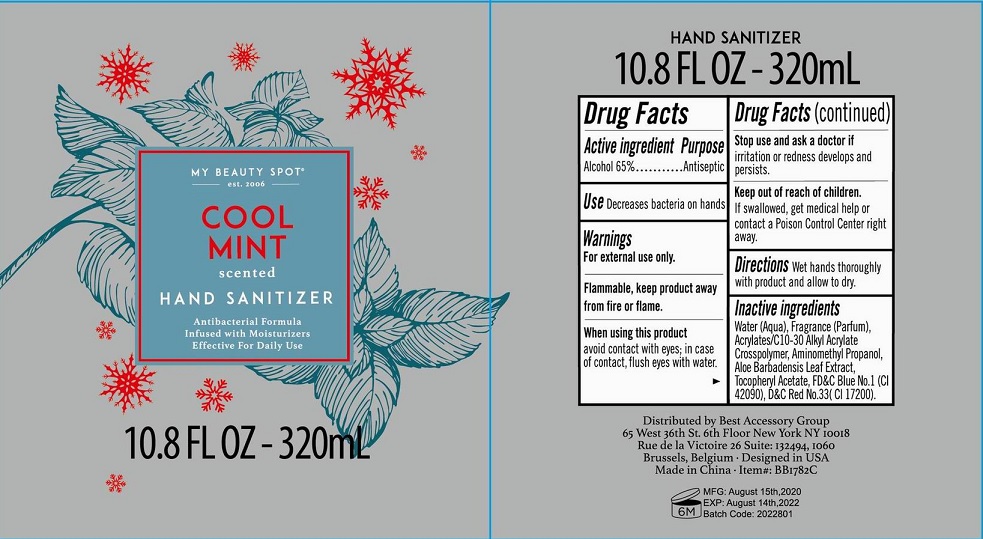 MY BEAUTY SPOT®
est. 2006

COOL MINT
scented

HAND SANITIZER

Antibacterial Formula
Infused with Moisturizers
Effective For Daily Use

10.8 FL OZ - 320mL

HAND SANITIZER
10.8 FL OZ - 320mL

Drug Facts

Active ingredient Purpose
Alcohol 65% Antiseptic

Use Decreases bacteria on hands

Warnings
For external use only.

Flammable, keep product away from fire or flame.

When using this product
avoid contact with eyes; in case of contact, flush eyes with water.

►

Drug Facts (continued)

Stop use and ask a doctor if
irritation or redness develops and persists.

Keep out of reach of children.
If swallowed, get medical help or contact a Poison Control Center right away.

Directions Wet hands thoroughly with product and allow to dry.

Inactive ingredients
Water (Aqua), Fragrance (Parfum), Acrylates/C10-30 Alkyl Acrylate Crosspolymer, Aminomethyl Propanol, Aloe Barbadensis Leaf Extract, Tocopheryl Acetate, FD&C Blue No.1 (CI 42090), D&C Red No.33( CI 17200).

Distributed by Best Accessory Group
65 West 36th St. 6th Floor New York NY 10018
Rue de la Victoire 26 Suite: 132494, 1060
Brussels, Belgium · Designed in USA
Made in China · Item#: BB1782C

6M
MFG: August 15th,2020
EXP: August 14th,2022
Batch Code: 2022801